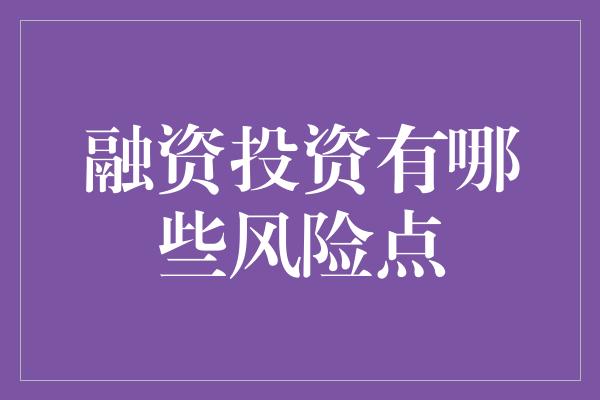 融资投资有哪些风险点